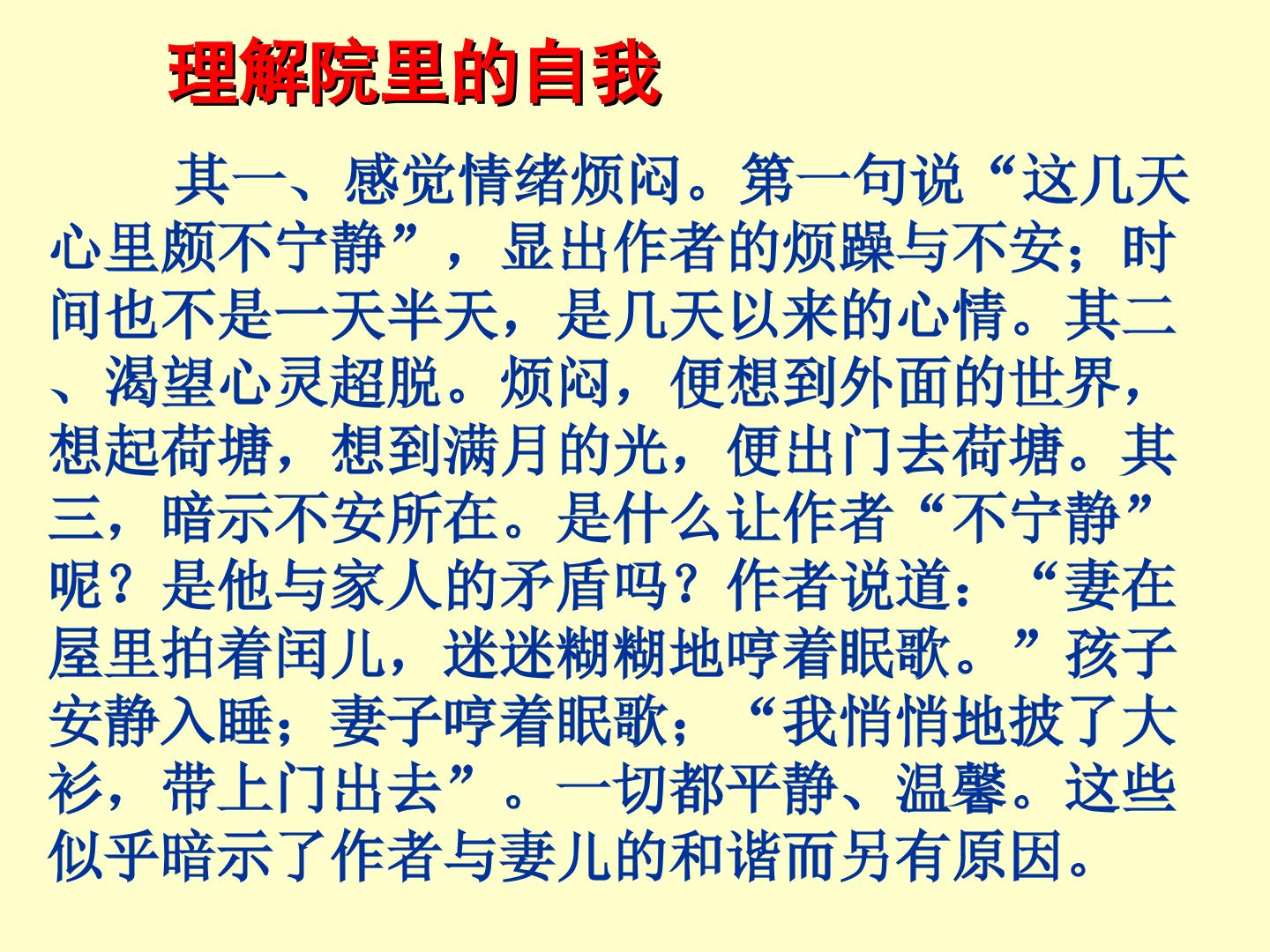 理解院里的自我

其一、感觉情绪烦闷。第一句说“这几天心里颇不宁静”，显出作者的烦躁与不安；时间也不是一天半天，是几天以来的心情。其二、渴望心灵超脱。烦闷，便想到外面的世界，想起荷塘，想到满月的光，便出门去荷塘。其三，暗示不安所在。是什么让作者“不宁静”呢？是他与家人的矛盾吗？作者说道：“妻在屋里拍着闰儿，迷迷糊糊地哼着眠歌。”孩子安静入睡；妻子哼着眠歌；“我悄悄地披了大衫，带上门出去”。一切都平静、温馨。这些似乎暗示了作者与妻儿的和谐而另有原因。